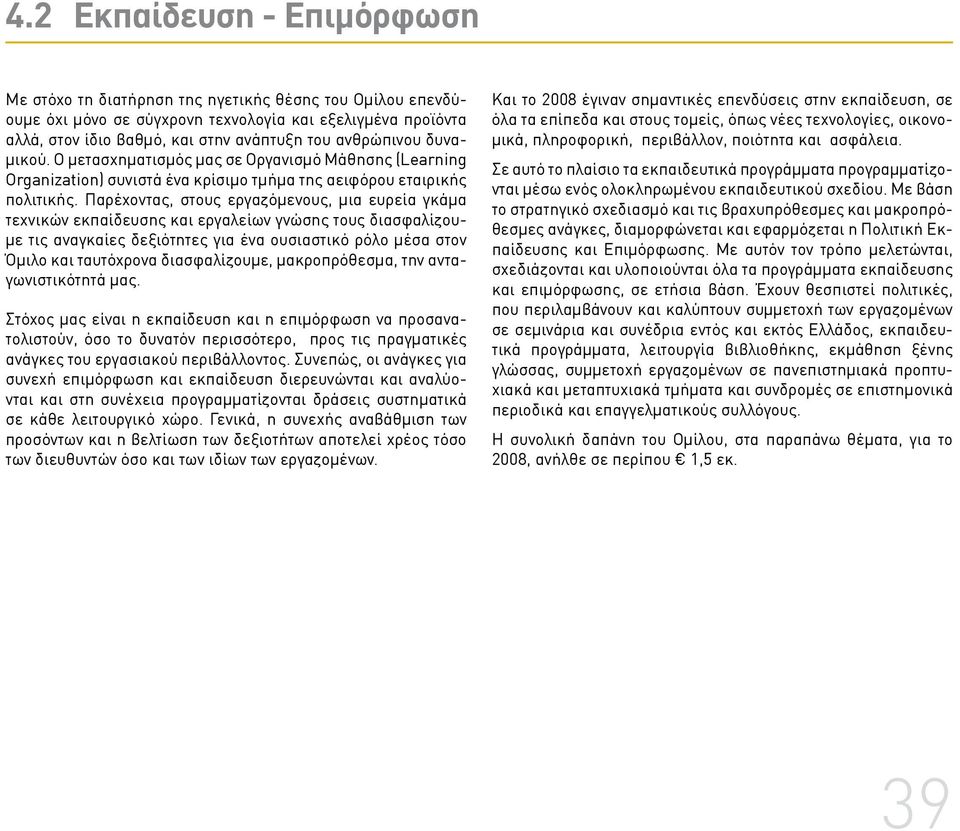 4.2 Εκπαίδευση - Επιμόρφωση

Με στόχο τη διατήρηση της ηγετικής θέσης του Ομίλου επενδύουμε όχι μόνο σε σύγχρονη τεχνολογία και εξελιγμένα προϊόντα αλλά, στον ίδιο βαθμό, και στην ανάπτυξη του ανθρώπινου δυναμικού. Ο μετασχηματισμός μας σε Οργανισμό Μάθησης (Learning Organization) συνιστά ένα κρίσιμο τμήμα της αειφόρου εταιρικής πολιτικής. Παρέχοντας, στους εργαζόμενους, μια ευρεία γκάμα τεχνικών εκπαίδευσης και εργαλείων γνώσης τους διασφαλίζουμε τις αναγκαίες δεξιότητες για ένα ουσιαστικό ρόλο μέσα στον Όμιλο και ταυτόχρονα διασφαλίζουμε, μακροπρόθεσμα, την ανταγωνιστικότητά μας.

Στόχος μας είναι η εκπαίδευση και η επιμόρφωση να προσανατολιστούν, όσο το δυνατόν περισσότερο, προς τις πραγματικές ανάγκες του εργασιακού περιβάλλοντος. Συνεπώς, οι ανάγκες για συνεχή επιμόρφωση και εκπαίδευση διερευνώνται και αναλύονται και στη συνέχεια προγραμματίζονται δράσεις συστηματικά σε κάθε λειτουργικό χώρο. Γενικά, η συνεχής αναβάθμιση των προσόντων και η βελτίωση των δεξιοτήτων αποτελεί χρέος τόσο των διευθυντών όσο και των ιδίων των εργαζομένων.

Και το 2008 έγιναν σημαντικές επενδύσεις στην εκπαίδευση, σε όλα τα επίπεδα και στους τομείς, όπως νέες τεχνολογίες, οικονομικά, πληροφορική, περιβάλλον, ποιότητα και ασφάλεια.

Σε αυτό το πλαίσιο τα εκπαιδευτικά προγράμματα προγραμματίζονται μέσω ενός ολοκληρωμένου εκπαιδευτικού σχεδίου. Με βάση το στρατηγικό σχεδιασμό και τις βραχυπρόθεσμες και μακροπρόθεσμες ανάγκες, διαμορφώνεται και εφαρμόζεται η Πολιτική Εκπαίδευσης και Επιμόρφωσης. Με αυτόν τον τρόπο μελετώνται, σχεδιάζονται και υλοποιούνται όλα τα προγράμματα εκπαίδευσης και επιμόρφωσης, σε ετήσια βάση. Έχουν θεσπιστεί πολιτικές, που περιλαμβάνουν και καλύπτουν συμμετοχή των εργαζομένων σε σεμινάρια και συνέδρια εντός και εκτός Ελλάδος, εκπαιδευτικά προγράμματα, λειτουργία βιβλιοθήκης, εκμάθηση ξένης γλώσσας, συμμετοχή εργαζομένων σε πανεπιστημιακά προπτυχιακά και μεταπτυχιακά τμήματα και συνδρομές σε επιστημονικά περιοδικά και επαγγελματικούς συλλόγους.

Η συνολική δαπάνη του Ομίλου, στα παραπάνω θέματα, για το 2008, ανήλθε σε περίπου € 1,5 εκ.

39